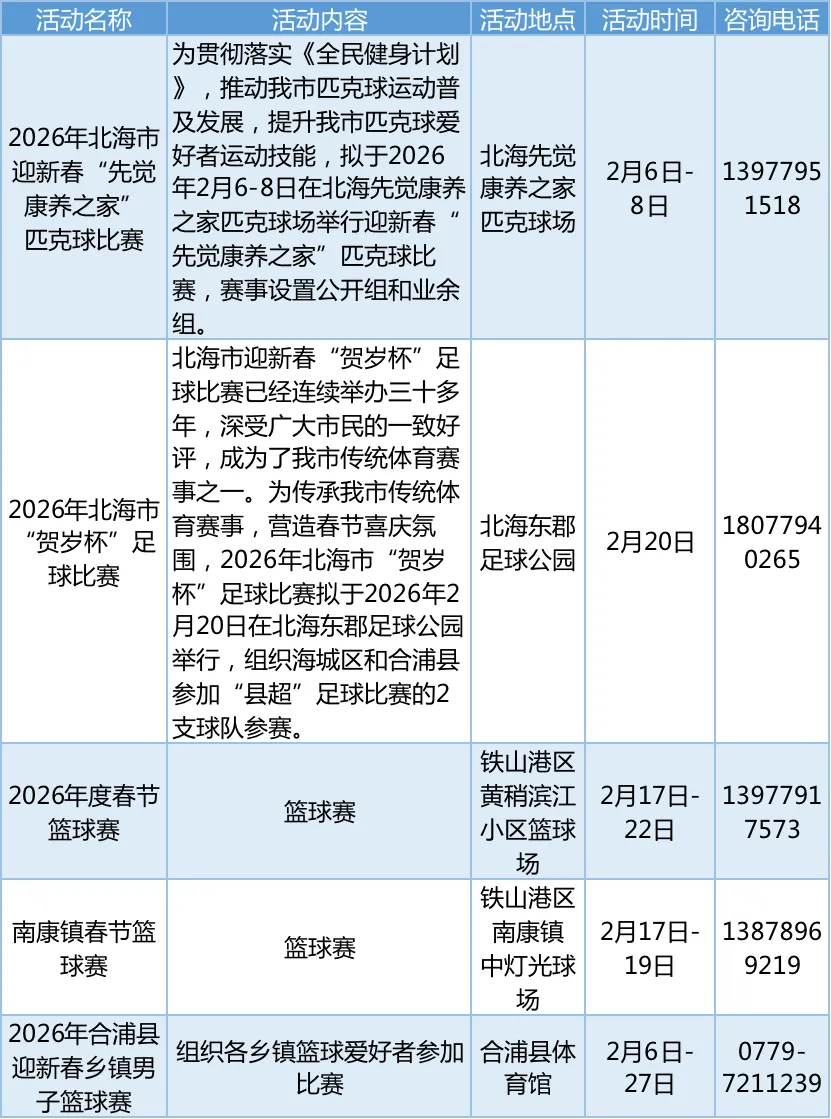 | 活动名称 | 活动内容 | 活动地点 | 活动时间 | 咨询电话 |
|---|---|---|---|---|
| 2026年北海市迎新春“先觉康养之家”匹克球比赛 | 为贯彻落实《全民健身计划》，推动我市匹克球运动普及发展，提升我市匹克球爱好者运动技能，拟于2026年2月6-8日在北海先觉康养之家匹克球场举行迎新春“先觉康养之家”匹克球比赛，赛事设置公开组和业余组。 | 北海先觉康养之家匹克球场 | 2月6日-8日 | 13977951518 |
| 2026年北海市“贺岁杯”足球比赛 | 北海市迎新春“贺岁杯”足球比赛已经连续举办三十多年，深受广大市民的一致好评，成为了我市传统体育赛事之一。为传承我市传统体育赛事，营造春节喜庆氛围，2026年北海市“贺岁杯”足球比赛拟于2026年2月20日在北海东郡足球公园举行，组织海城区和合浦县参加“县超”足球比赛的2支球队参赛。 | 北海东郡足球公园 | 2月20日 | 18077940265 |
| 2026年度春节篮球赛 | 篮球赛 | 铁山港区黄稍滨江小区篮球场 | 2月17日-22日 | 13977917573 |
| 南康镇春节篮球赛 | 篮球赛 | 铁山港区南康镇中灯光球场 | 2月17日-19日 | 13878969219 |
| 2026年合浦县迎新春乡镇男子篮球赛 | 组织各乡镇篮球爱好者参加比赛 | 合浦县体育馆 | 2月6日-27日 | 0779-7211239 |